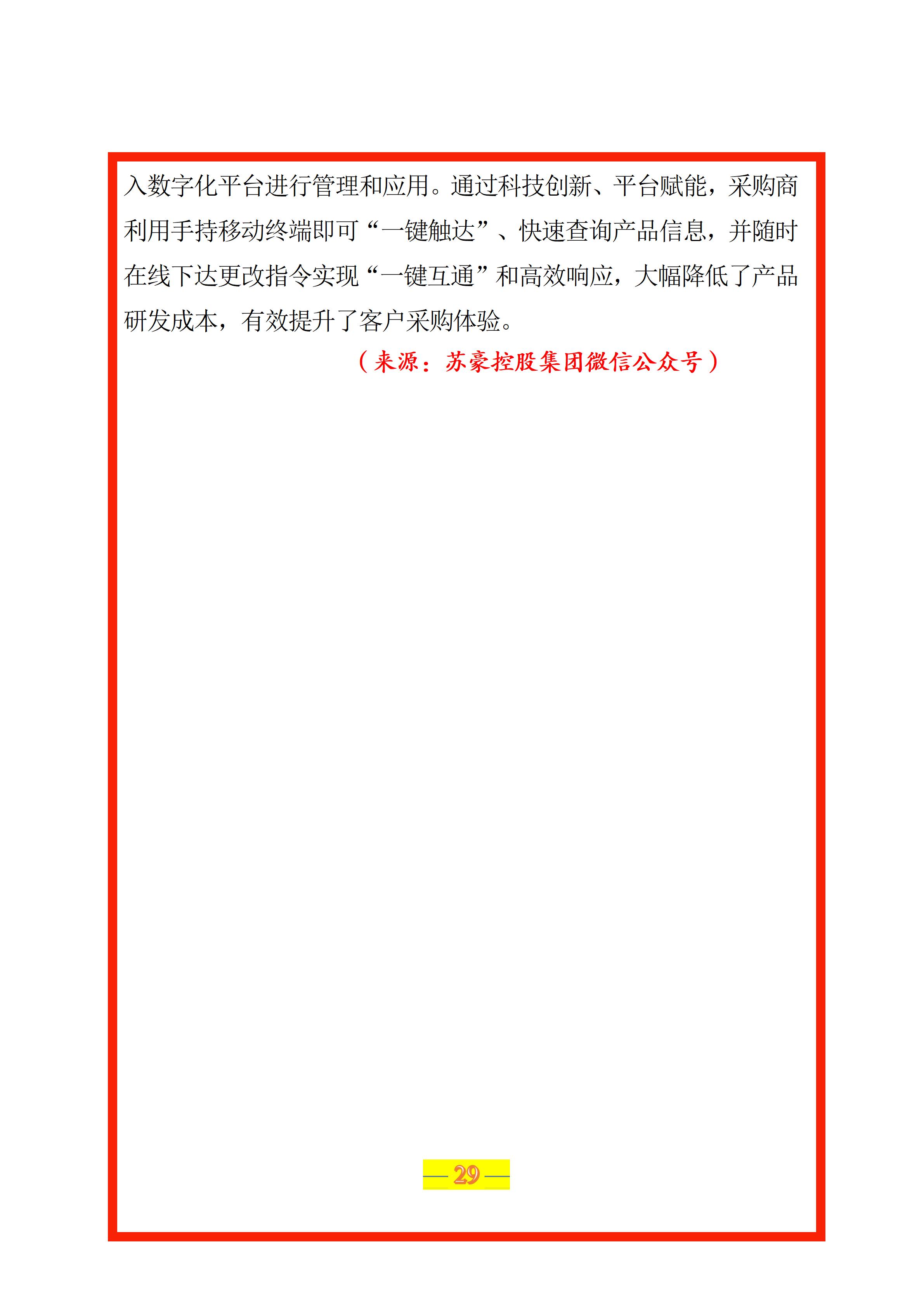 入数字化平台进行管理和应用。通过科技创新、平台赋能，采购商利用手持移动终端即可“一键触达”、快速查询产品信息，并随时在线下达更改指令实现“一键互通”和高效响应，大幅降低了产品研发成本，有效提升了客户采购体验。

（来源：苏豪控股集团微信公众号）

— 29 —